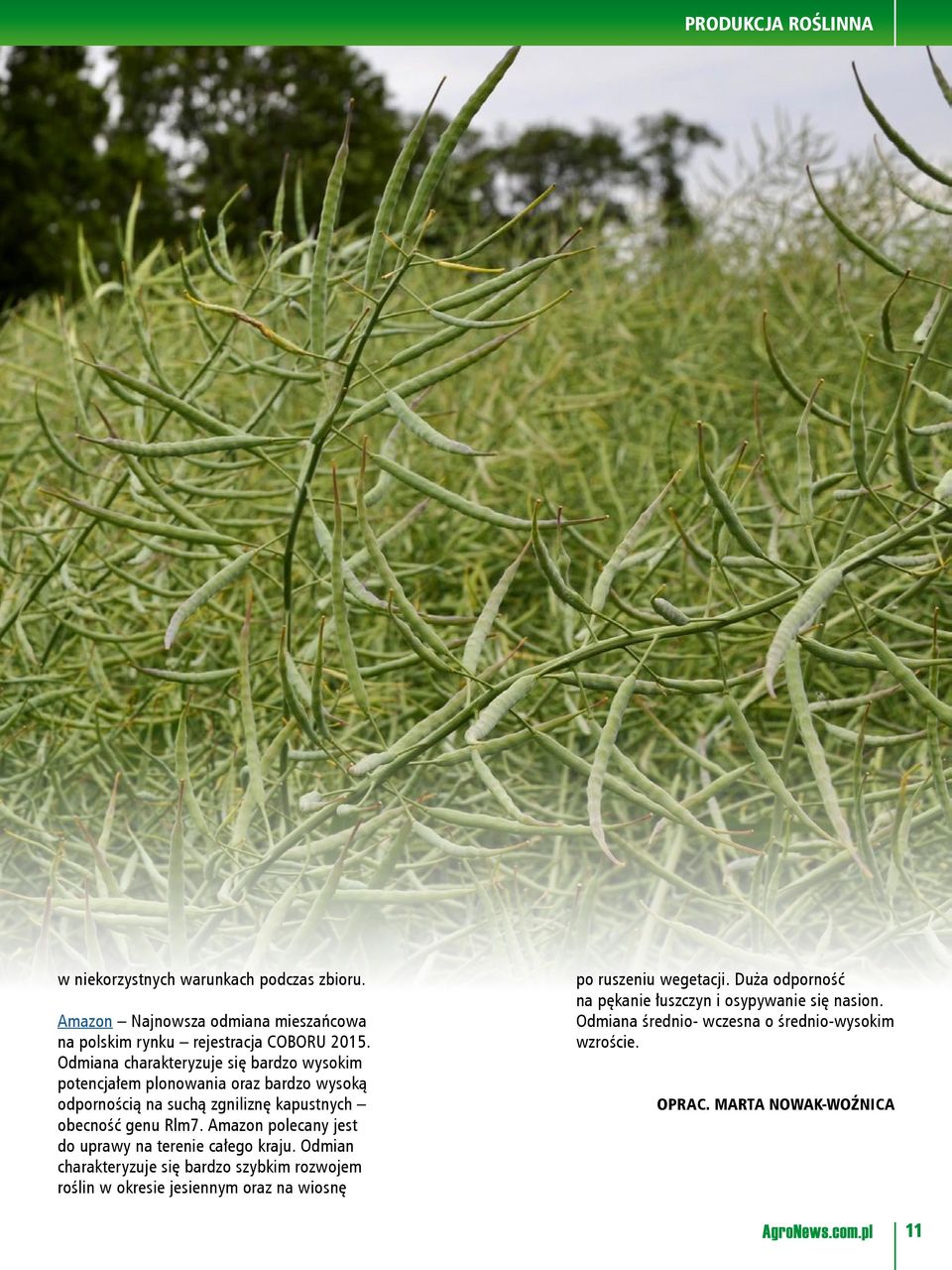 PRODUKCJA ROŚLINNA

w niekorzystnych warunkach podczas zbioru.

Amazon – Najnowsza odmiana mieszańcowa na polskim rynku – rejestracja COBORU 2015. Odmiana charakteryzuje się bardzo wysokim potencjałem plonowania oraz bardzo wysoką odpornością na suchą zgniliznę kapustnych – obecność genu Rlm7. Amazon polecany jest do uprawy na terenie całego kraju. Odmian charakteryzuje się bardzo szybkim rozwojem roślin w okresie jesiennym oraz na wiosnę po ruszeniu wegetacji. Duża odporność na pękanie łuszczyn i osypywanie się nasion. Odmiana średnio- wczesna o średnio-wysokim wzroście.

OPRAC. MARTA NOWAK-WOŹNICA

AgroNews.com.pl 11